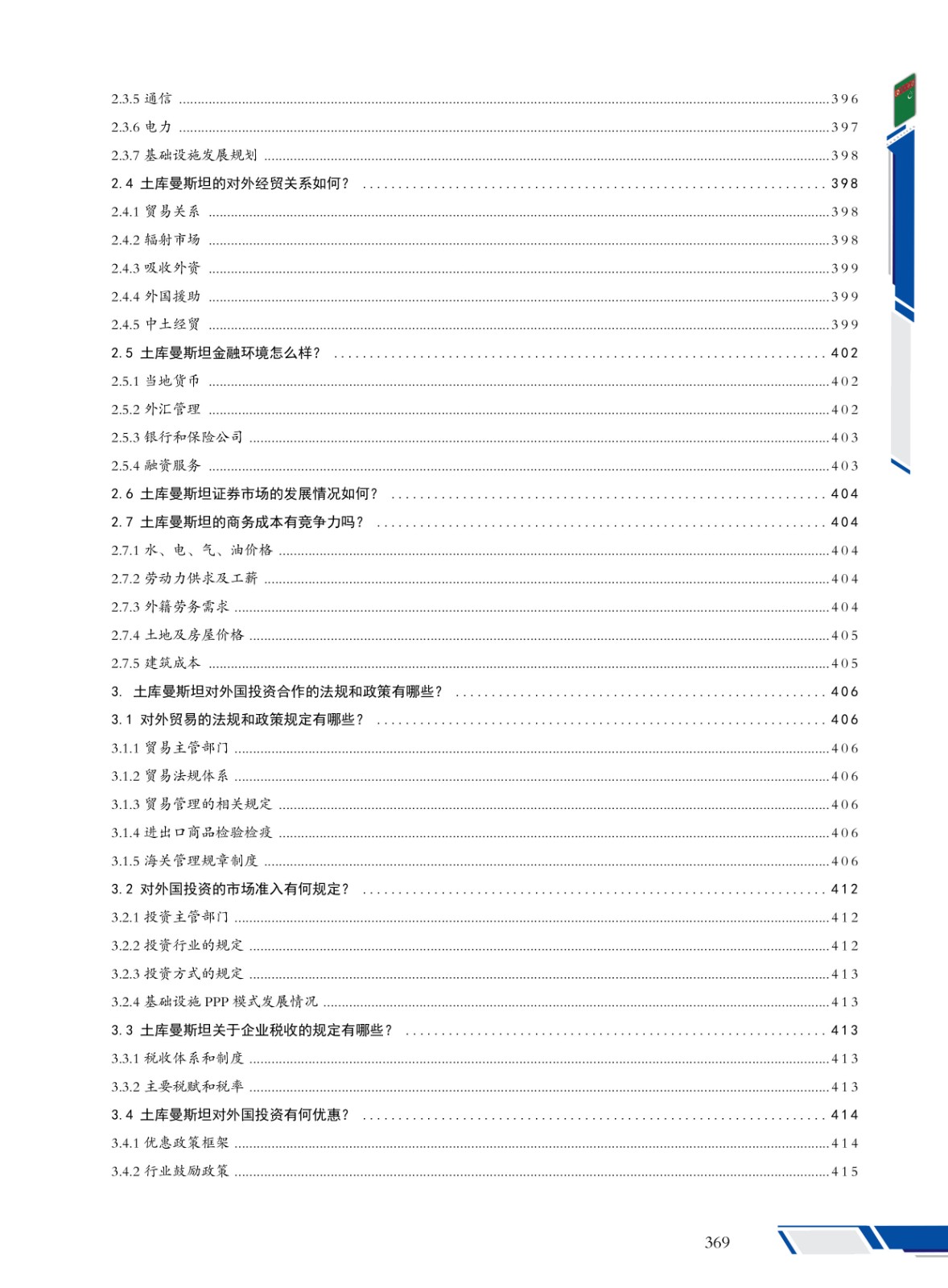 2.3.5 通信 ......396
2.3.6 电力 ......397
2.3.7 基础设施发展规划 ......398
2.4 土库曼斯坦的对外经贸关系如何？ ......398
2.4.1 贸易关系 ......398
2.4.2 辐射市场 ......398
2.4.3 吸收外资 ......399
2.4.4 外国援助 ......399
2.4.5 中土经贸 ......399
2.5 土库曼斯坦金融环境怎么样？ ......402
2.5.1 当地货币 ......402
2.5.2 外汇管理 ......402
2.5.3 银行和保险公司 ......403
2.5.4 融资服务 ......403
2.6 土库曼斯坦证券市场的发展情况如何？ ......404
2.7 土库曼斯坦的商务成本有竞争力吗？ ......404
2.7.1 水、电、气、油价格 ......404
2.7.2 劳动力供求及工薪 ......404
2.7.3 外籍劳务需求 ......404
2.7.4 土地及房屋价格 ......405
2.7.5 建筑成本 ......405
3. 土库曼斯坦对外国投资合作的法规和政策有哪些？ ......406
3.1 对外贸易的法规和政策规定有哪些？ ......406
3.1.1 贸易主管部门 ......406
3.1.2 贸易法规体系 ......406
3.1.3 贸易管理的相关规定 ......406
3.1.4 进出口商品检验检疫 ......406
3.1.5 海关管理规章制度 ......406
3.2 对外国投资的市场准入有何规定？ ......412
3.2.1 投资主管部门 ......412
3.2.2 投资行业的规定 ......412
3.2.3 投资方式的规定 ......413
3.2.4 基础设施 PPP 模式发展情况 ......413
3.3 土库曼斯坦关于企业税收的规定有哪些？ ......413
3.3.1 税收体系和制度 ......413
3.3.2 主要税赋和税率 ......413
3.4 土库曼斯坦对外国投资有何优惠？ ......414
3.4.1 优惠政策框架 ......414
3.4.2 行业鼓励政策 ......415

369